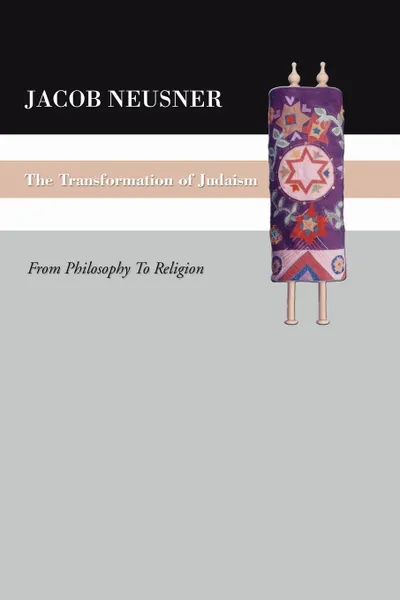 JACOB NEUSNER

The Transformation of Judaism

From Philosophy To Religion